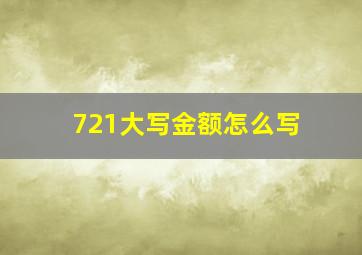 721大写金额怎么写